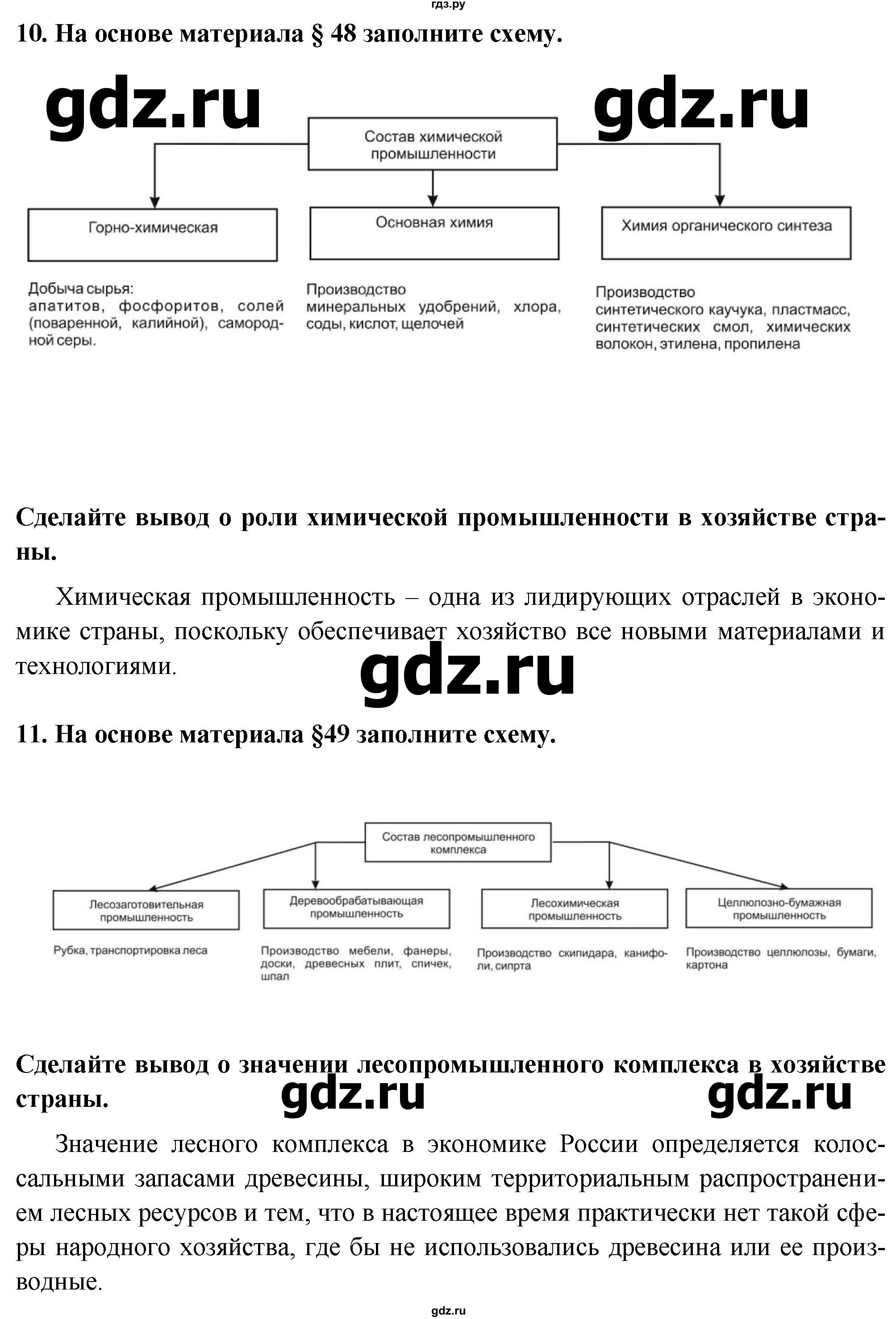 гдз.ру

10. На основе материала § 48 заполните схему.

gdz.ru gdz.ru

Состав химической промышленности

Горно-химическая

Основная химия

Химия органического синтеза

Добыча сырья: апатитов, фосфоритов, солей (поваренной, калийной), самородной серы.

Производство минеральных удобрений, хлора, соды, кислот, щелочей

Производство синтетического каучука, пластмасс, синтетических смол, химических волокон, этилена, пропилена

Сделайте вывод о роли химической промышленности в хозяйстве страны.

Химическая промышленность – одна из лидирующих отраслей в экономике страны, поскольку обеспечивает хозяйство все новыми материалами и технологиями.

gdz.ru

11. На основе материала §49 заполните схему.

Состав лесопромышленного комплекса

Лесозаготовительная промышленность

Деревообрабатывающая промышленность

Лесохимическая промышленность

Целлюлозно-бумажная промышленность

Рубка, транспортировка леса

Производство мебели, фанеры, доски, древесных плит, спичек, шпал

Производство скипидара, канифоли, сипрта

Производство целлюлозы, бумаги, картона

Сделайте вывод о значении лесопромышленного комплекса в хозяйстве страны.

gdz.ru gdz.ru

Значение лесного комплекса в экономике России определяется колоссальными запасами древесины, широким территориальным распространением лесных ресурсов и тем, что в настоящее время практически нет такой сферы народного хозяйства, где бы не использовались древесина или ее производные.

gdz.ru